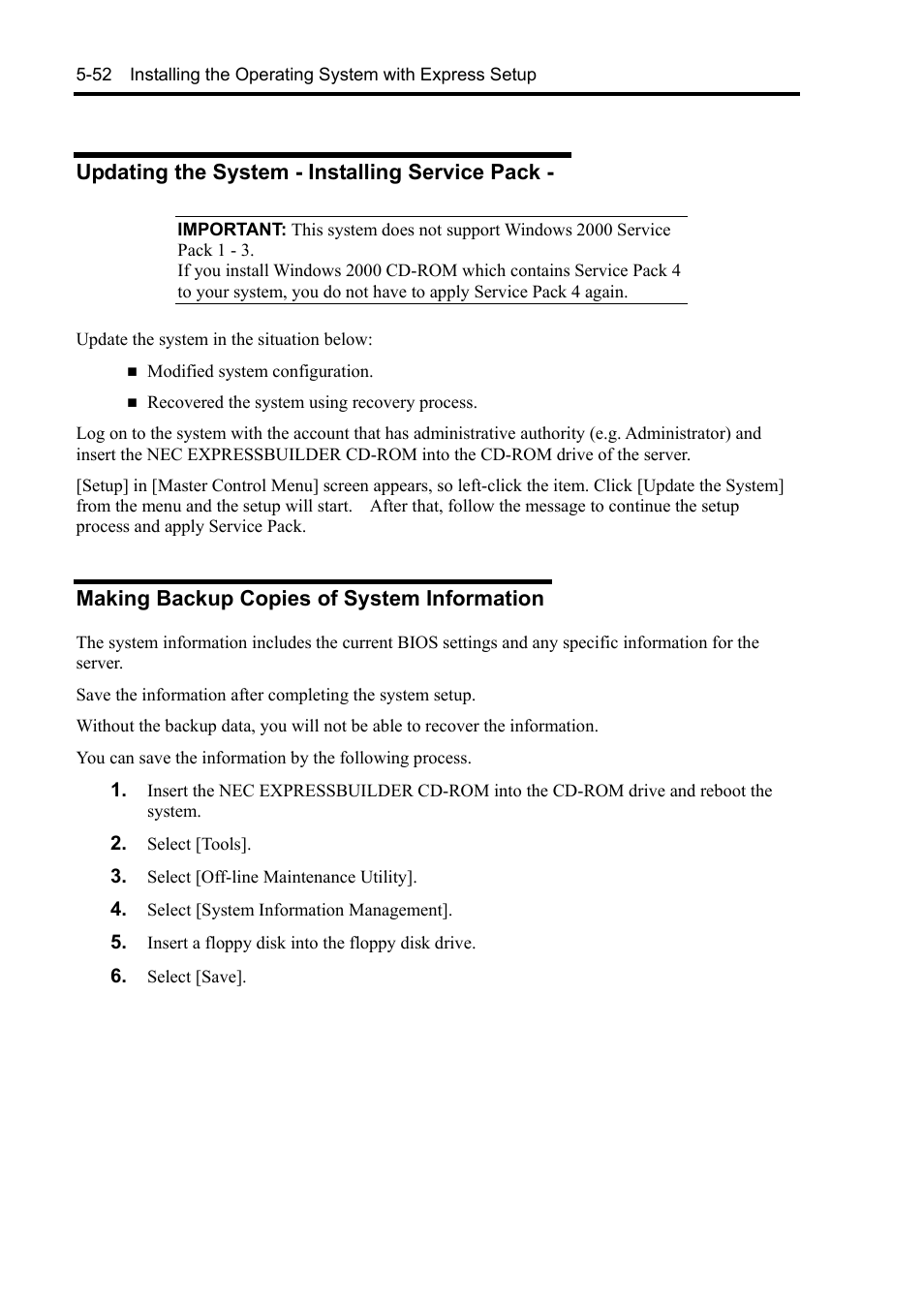 5-52 Installing the Operating System with Express Setup

Updating the System - Installing Service Pack -

IMPORTANT: This system does not support Windows 2000 Service Pack 1 - 3.
If you install Windows 2000 CD-ROM which contains Service Pack 4 to your system, you do not have to apply Service Pack 4 again.

Update the system in the situation below:

■ Modified system configuration.

■ Recovered the system using recovery process.

Log on to the system with the account that has administrative authority (e.g. Administrator) and insert the NEC EXPRESSBUILDER CD-ROM into the CD-ROM drive of the server.

[Setup] in [Master Control Menu] screen appears, so left-click the item. Click [Update the System] from the menu and the setup will start. After that, follow the message to continue the setup process and apply Service Pack.

Making Backup Copies of System Information

The system information includes the current BIOS settings and any specific information for the server.

Save the information after completing the system setup.

Without the backup data, you will not be able to recover the information.

You can save the information by the following process.

1. Insert the NEC EXPRESSBUILDER CD-ROM into the CD-ROM drive and reboot the system.

2. Select [Tools].

3. Select [Off-line Maintenance Utility].

4. Select [System Information Management].

5. Insert a floppy disk into the floppy disk drive.

6. Select [Save].